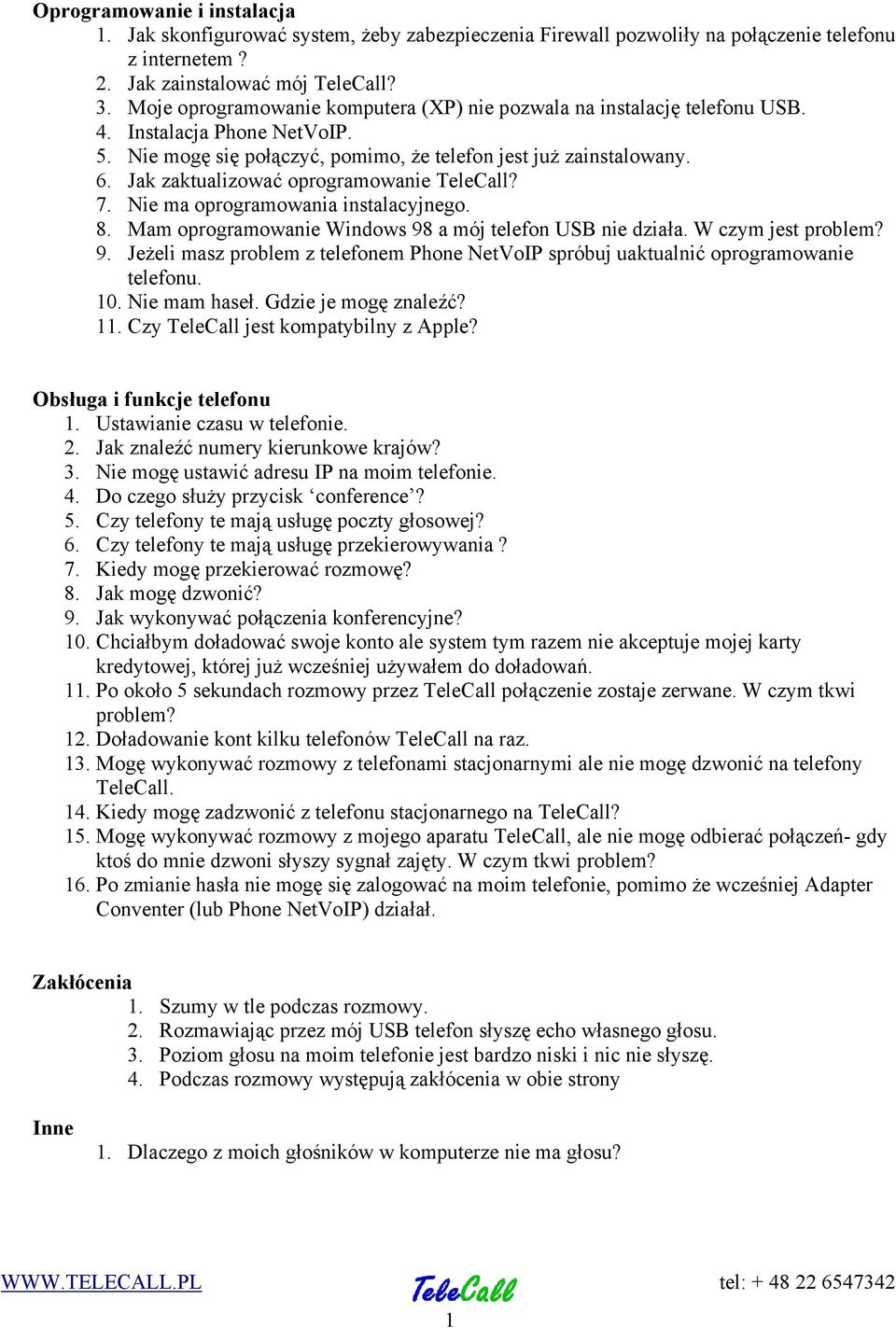 **Oprogramowanie i instalacja**

1. Jak skonfigurować system, żeby zabezpieczenia Firewall pozwoliły na połączenie telefonu z internetem ?
2. Jak zainstalować mój TeleCall?
3. Moje oprogramowanie komputera (XP) nie pozwala na instalację telefonu USB.
4. Instalacja Phone NetVoIP.
5. Nie mogę się połączyć, pomimo, że telefon jest już zainstalowany.
6. Jak zaktualizować oprogramowanie TeleCall?
7. Nie ma oprogramowania instalacyjnego.
8. Mam oprogramowanie Windows 98 a mój telefon USB nie działa. W czym jest problem?
9. Jeżeli masz problem z telefonem Phone NetVoIP spróbuj uaktualnić oprogramowanie telefonu.
10. Nie mam haseł. Gdzie je mogę znaleźć?
11. Czy TeleCall jest kompatybilny z Apple?

**Obsługa i funkcje telefonu**

1. Ustawianie czasu w telefonie.
2. Jak znaleźć numery kierunkowe krajów?
3. Nie mogę ustawić adresu IP na moim telefonie.
4. Do czego służy przycisk ‘conference’?
5. Czy telefony te mają usługę poczty głosowej?
6. Czy telefony te mają usługę przekierowywania ?
7. Kiedy mogę przekierować rozmowę?
8. Jak mogę dzwonić?
9. Jak wykonywać połączenia konferencyjne?
10. Chciałbym doładować swoje konto ale system tym razem nie akceptuje mojej karty kredytowej, której już wcześniej używałem do doładowań.
11. Po około 5 sekundach rozmowy przez TeleCall połączenie zostaje zerwane. W czym tkwi problem?
12. Doładowanie kont kilku telefonów TeleCall na raz.
13. Mogę wykonywać rozmowy z telefonami stacjonarnymi ale nie mogę dzwonić na telefony TeleCall.
14. Kiedy mogę zadzwonić z telefonu stacjonarnego na TeleCall?
15. Mogę wykonywać rozmowy z mojego aparatu TeleCall, ale nie mogę odbierać połączeń- gdy ktoś do mnie dzwoni słyszy sygnał zajęty. W czym tkwi problem?
16. Po zmianie hasła nie mogę się zalogować na moim telefonie, pomimo że wcześniej Adapter Conventer (lub Phone NetVoIP) działał.

**Zakłócenia**

1. Szumy w tle podczas rozmowy.
2. Rozmawiając przez mój USB telefon słyszę echo własnego głosu.
3. Poziom głosu na moim telefonie jest bardzo niski i nic nie słyszę.
4. Podczas rozmowy występują zakłócenia w obie strony

**Inne**

1. Dlaczego z moich głośników w komputerze nie ma głosu?

WWW.TELECALL.PL TeleCall tel: + 48 22 6547342

1